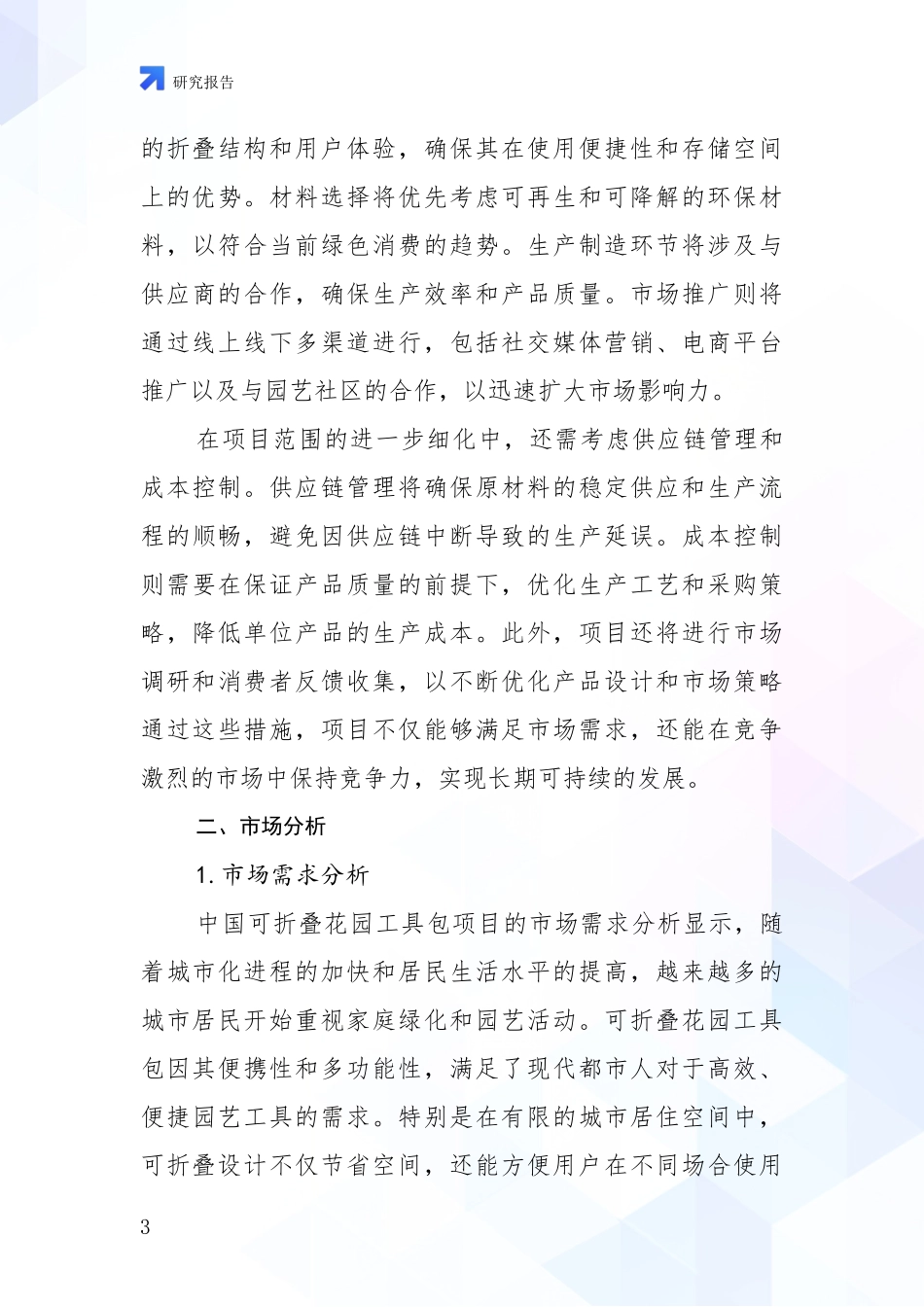 研究报告

的折叠结构和用户体验，确保其在使用便捷性和存储空间上的优势。材料选择将优先考虑可再生和可降解的环保材料，以符合当前绿色消费的趋势。生产制造环节将涉及与供应商的合作，确保生产效率和产品质量。市场推广则将通过线上线下多渠道进行，包括社交媒体营销、电商平台推广以及与园艺社区的合作，以迅速扩大市场影响力。

在项目范围的进一步细化中，还需考虑供应链管理和成本控制。供应链管理将确保原材料的稳定供应和生产流程的顺畅，避免因供应链中断导致的生产延误。成本控制则需要在保证产品质量的前提下，优化生产工艺和采购策略，降低单位产品的生产成本。此外，项目还将进行市场调研和消费者反馈收集，以不断优化产品设计和市场策略通过这些措施，项目不仅能够满足市场需求，还能在竞争激烈的市场中保持竞争力，实现长期可持续的发展。

二、市场分析

1. 市场需求分析

中国可折叠花园工具包项目的市场需求分析显示，随着城市化进程的加快和居民生活水平的提高，越来越多的城市居民开始重视家庭绿化和园艺活动。可折叠花园工具包因其便携性和多功能性，满足了现代都市人对于高效、便捷园艺工具的需求。特别是在有限的城市居住空间中，可折叠设计不仅节省空间，还能方便用户在不同场合使用

3